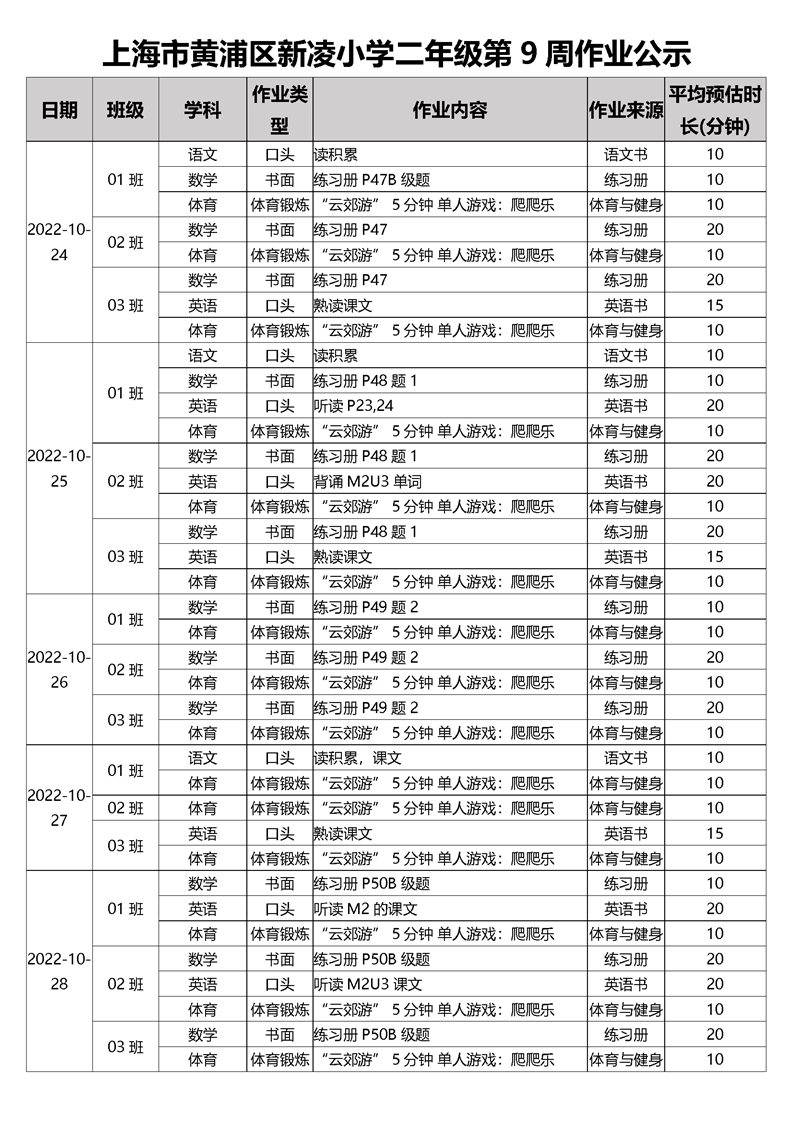 上海市黄浦区新凌小学二年级第 9 周作业公示

| 日期 | 班级 | 学科 | 作业类型 | 作业内容 | 作业来源 | 平均预估时长(分钟) |
|---|---|---|---|---|---|---|
| 2022-10-24 | 01 班 | 语文 | 口头 | 读积累 | 语文书 | 10 |
| | | 数学 | 书面 | 练习册 P47B 级题 | 练习册 | 10 |
| | | 体育 | 体育锻炼 | “云郊游” 5 分钟 单人游戏：爬爬乐 | 体育与健身 | 10 |
| | 02 班 | 数学 | 书面 | 练习册 P47 | 练习册 | 20 |
| | | 体育 | 体育锻炼 | “云郊游” 5 分钟 单人游戏：爬爬乐 | 体育与健身 | 10 |
| | 03 班 | 数学 | 书面 | 练习册 P47 | 练习册 | 20 |
| | | 英语 | 口头 | 熟读课文 | 英语书 | 15 |
| | | 体育 | 体育锻炼 | “云郊游” 5 分钟 单人游戏：爬爬乐 | 体育与健身 | 10 |
| 2022-10-25 | 01 班 | 语文 | 口头 | 读积累 | 语文书 | 10 |
| | | 数学 | 书面 | 练习册 P48 题 1 | 练习册 | 10 |
| | | 英语 | 口头 | 听读 P23,24 | 英语书 | 20 |
| | | 体育 | 体育锻炼 | “云郊游” 5 分钟 单人游戏：爬爬乐 | 体育与健身 | 10 |
| | 02 班 | 数学 | 书面 | 练习册 P48 题 1 | 练习册 | 20 |
| | | 英语 | 口头 | 背诵 M2U3 单词 | 英语书 | 20 |
| | | 体育 | 体育锻炼 | “云郊游” 5 分钟 单人游戏：爬爬乐 | 体育与健身 | 10 |
| | 03 班 | 数学 | 书面 | 练习册 P48 题 1 | 练习册 | 20 |
| | | 英语 | 口头 | 熟读课文 | 英语书 | 15 |
| | | 体育 | 体育锻炼 | “云郊游” 5 分钟 单人游戏：爬爬乐 | 体育与健身 | 10 |
| 2022-10-26 | 01 班 | 数学 | 书面 | 练习册 P49 题 2 | 练习册 | 10 |
| | | 体育 | 体育锻炼 | “云郊游” 5 分钟 单人游戏：爬爬乐 | 体育与健身 | 10 |
| | 02 班 | 数学 | 书面 | 练习册 P49 题 2 | 练习册 | 20 |
| | | 体育 | 体育锻炼 | “云郊游” 5 分钟 单人游戏：爬爬乐 | 体育与健身 | 10 |
| | 03 班 | 数学 | 书面 | 练习册 P49 题 2 | 练习册 | 20 |
| | | 体育 | 体育锻炼 | “云郊游” 5 分钟 单人游戏：爬爬乐 | 体育与健身 | 10 |
| 2022-10-27 | 01 班 | 语文 | 口头 | 读积累，课文 | 语文书 | 10 |
| | | 体育 | 体育锻炼 | “云郊游” 5 分钟 单人游戏：爬爬乐 | 体育与健身 | 10 |
| | 02 班 | 体育 | 体育锻炼 | “云郊游” 5 分钟 单人游戏：爬爬乐 | 体育与健身 | 10 |
| | 03 班 | 英语 | 口头 | 熟读课文 | 英语书 | 15 |
| | | 体育 | 体育锻炼 | “云郊游” 5 分钟 单人游戏：爬爬乐 | 体育与健身 | 10 |
| 2022-10-28 | 01 班 | 数学 | 书面 | 练习册 P50B 级题 | 练习册 | 10 |
| | | 英语 | 口头 | 听读 M2 的课文 | 英语书 | 20 |
| | | 体育 | 体育锻炼 | “云郊游” 5 分钟 单人游戏：爬爬乐 | 体育与健身 | 10 |
| | 02 班 | 数学 | 书面 | 练习册 P50B 级题 | 练习册 | 20 |
| | | 英语 | 口头 | 听读 M2U3 课文 | 英语书 | 20 |
| | | 体育 | 体育锻炼 | “云郊游” 5 分钟 单人游戏：爬爬乐 | 体育与健身 | 10 |
| | 03 班 | 数学 | 书面 | 练习册 P50B 级题 | 练习册 | 20 |
| | | 体育 | 体育锻炼 | “云郊游” 5 分钟 单人游戏：爬爬乐 | 体育与健身 | 10 |